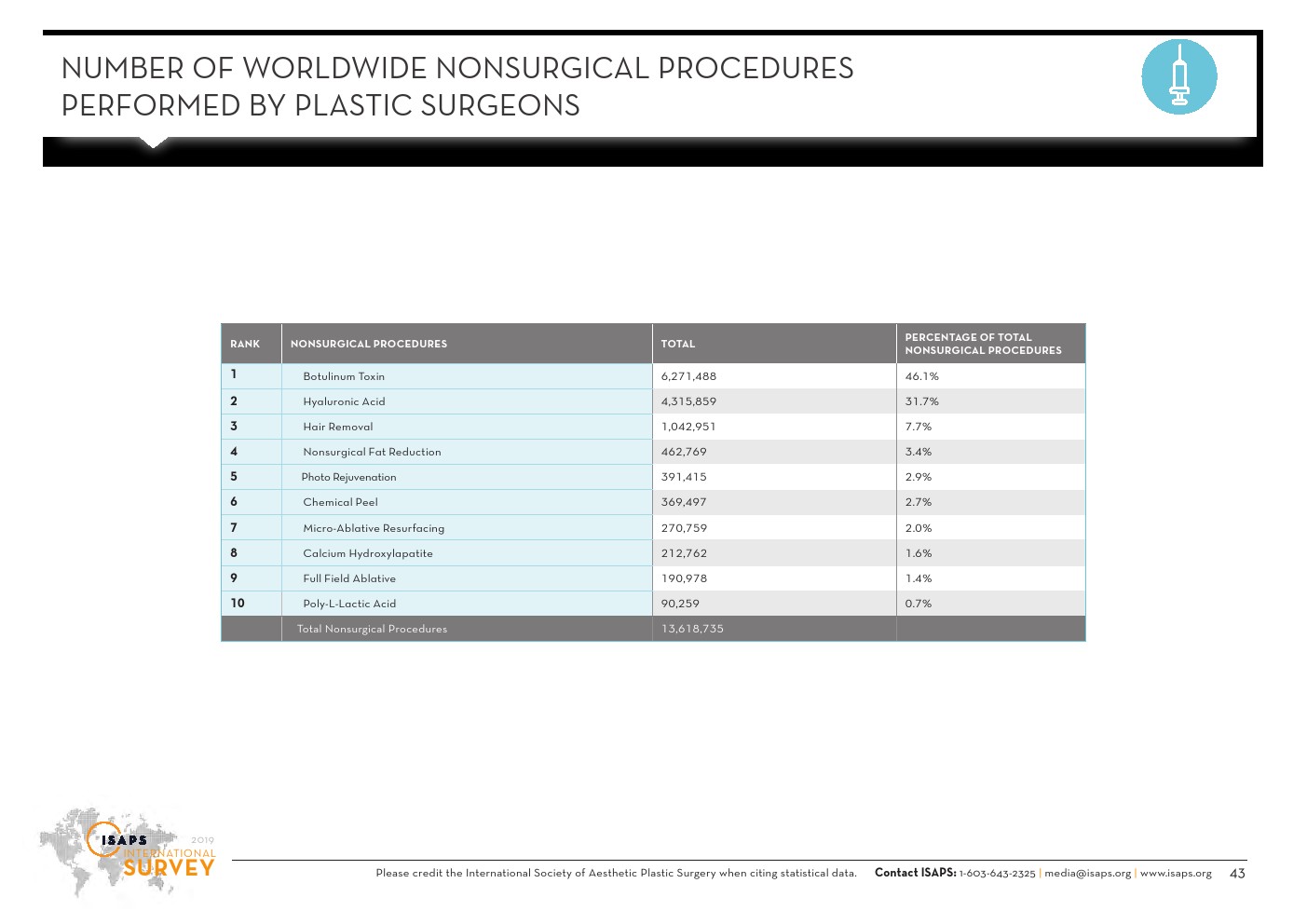 NUMBER OF WORLDWIDE NONSURGICAL PROCEDURES PERFORMED BY PLASTIC SURGEONS

| RANK | NONSURGICAL PROCEDURES | TOTAL | PERCENTAGE OF TOTAL NONSURGICAL PROCEDURES |
|---|---|---|---|
| 1 | Botulinum Toxin | 6,271,488 | 46.1% |
| 2 | Hyaluronic Acid | 4,315,859 | 31.7% |
| 3 | Hair Removal | 1,042,951 | 7.7% |
| 4 | Nonsurgical Fat Reduction | 462,769 | 3.4% |
| 5 | Photo Rejuvenation | 391,415 | 2.9% |
| 6 | Chemical Peel | 369,497 | 2.7% |
| 7 | Micro-Ablative Resurfacing | 270,759 | 2.0% |
| 8 | Calcium Hydroxylapatite | 212,762 | 1.6% |
| 9 | Full Field Ablative | 190,978 | 1.4% |
| 10 | Poly-L-Lactic Acid | 90,259 | 0.7% |
| | Total Nonsurgical Procedures | 13,618,735 | |

ISAPS 2019 INTERNATIONAL SURVEY

Please credit the International Society of Aesthetic Plastic Surgery when citing statistical data. Contact ISAPS: 1-603-643-2325 | media@isaps.org | www.isaps.org 43